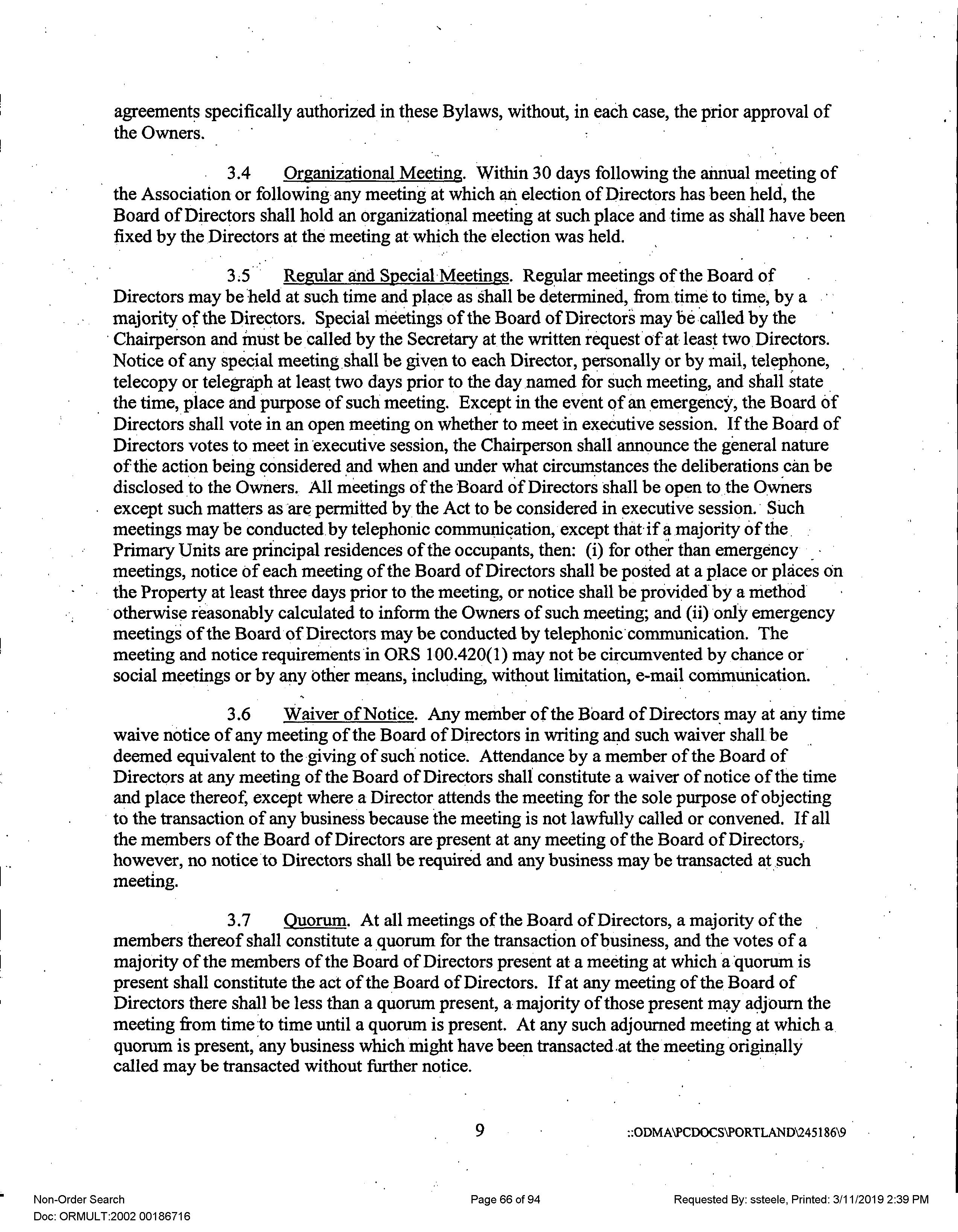 agreements specifically authorized in these Bylaws, without, in each case, the prior approval of the Owners.

3.4 Organizational Meeting. Within 30 days following the annual meeting of the Association or following any meeting at which an election of Directors has been held, the Board of Directors shall hold an organizational meeting at such place and time as shall have been fixed by the Directors at the meeting at which the election was held.

3.5 Regular and Special Meetings. Regular meetings of the Board of Directors may be held at such time and place as shall be determined, from time to time, by a majority of the Directors. Special meetings of the Board of Directors may be called by the Chairperson and must be called by the Secretary at the written request of at least two Directors. Notice of any special meeting shall be given to each Director, personally or by mail, telephone, telecopy or telegraph at least two days prior to the day named for such meeting, and shall state the time, place and purpose of such meeting. Except in the event of an emergency, the Board of Directors shall vote in an open meeting on whether to meet in executive session. If the Board of Directors votes to meet in executive session, the Chairperson shall announce the general nature of the action being considered and when and under what circumstances the deliberations can be disclosed to the Owners. All meetings of the Board of Directors shall be open to the Owners except such matters as are permitted by the Act to be considered in executive session. Such meetings may be conducted by telephonic communication, except that if a majority of the Primary Units are principal residences of the occupants, then: (i) for other than emergency meetings, notice of each meeting of the Board of Directors shall be posted at a place or places on the Property at least three days prior to the meeting, or notice shall be provided by a method otherwise reasonably calculated to inform the Owners of such meeting; and (ii) only emergency meetings of the Board of Directors may be conducted by telephonic communication. The meeting and notice requirements in ORS 100.420(1) may not be circumvented by chance or social meetings or by any other means, including, without limitation, e-mail communication.

3.6 Waiver of Notice. Any member of the Board of Directors may at any time waive notice of any meeting of the Board of Directors in writing and such waiver shall be deemed equivalent to the giving of such notice. Attendance by a member of the Board of Directors at any meeting of the Board of Directors shall constitute a waiver of notice of the time and place thereof, except where a Director attends the meeting for the sole purpose of objecting to the transaction of any business because the meeting is not lawfully called or convened. If all the members of the Board of Directors are present at any meeting of the Board of Directors, however, no notice to Directors shall be required and any business may be transacted at such meeting.

3.7 Quorum. At all meetings of the Board of Directors, a majority of the members thereof shall constitute a quorum for the transaction of business, and the votes of a majority of the members of the Board of Directors present at a meeting at which a quorum is present shall constitute the act of the Board of Directors. If at any meeting of the Board of Directors there shall be less than a quorum present, a majority of those present may adjourn the meeting from time to time until a quorum is present. At any such adjourned meeting at which a quorum is present, any business which might have been transacted at the meeting originally called may be transacted without further notice.

9 ::ODMA\PCDOCS\PORTLAND\245186\9

Non-Order Search
Doc: ORMULT:2002 00186716
Page 66 of 94
Requested By: ssteele, Printed: 3/11/2019 2:39 PM